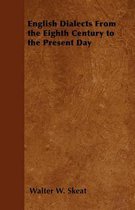 English Dialects From the Eighth Century to the Present Day

Walter W. Skeat